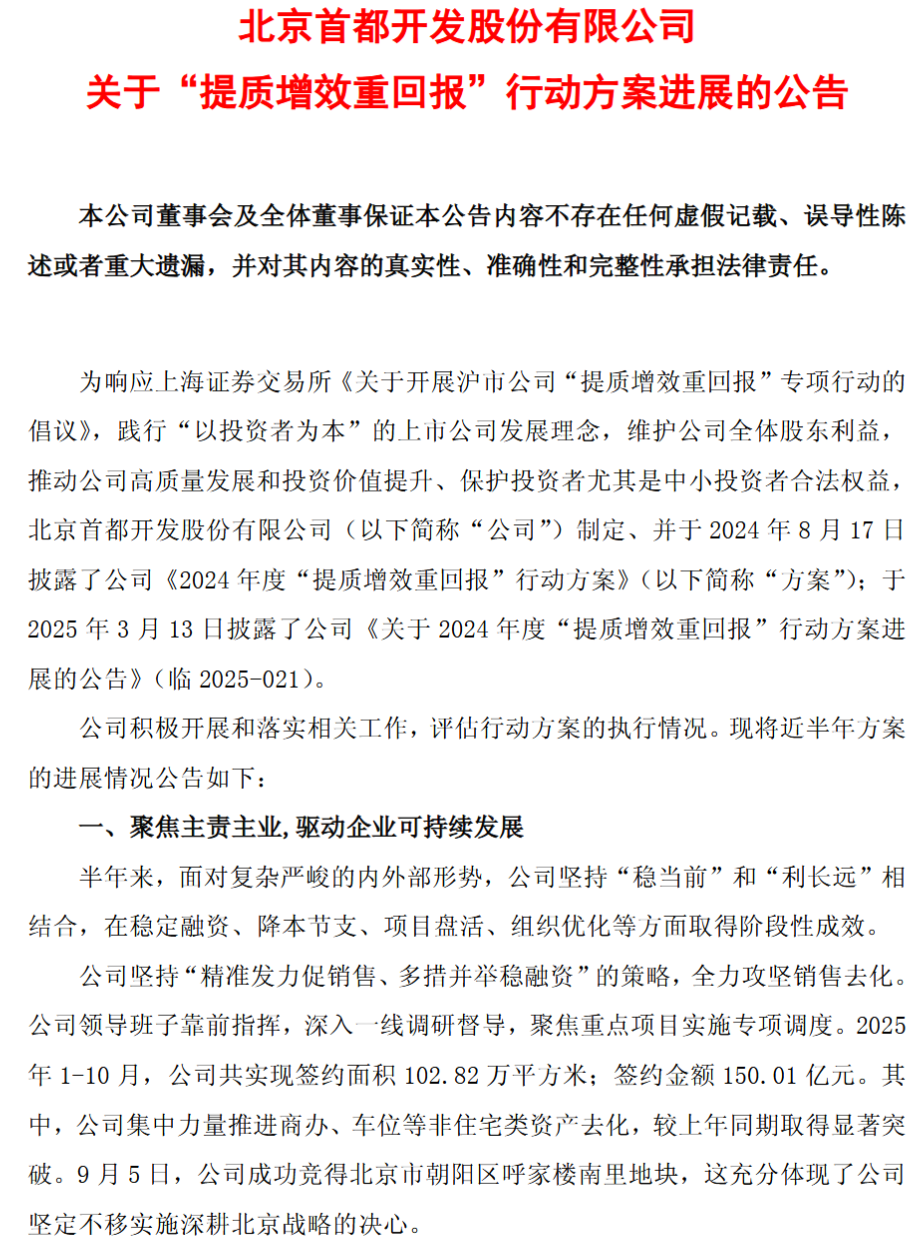 北京首都开发股份有限公司
关于“提质增效重回报”行动方案进展的公告

本公司董事会及全体董事保证本公告内容不存在任何虚假记载、误导性陈述或者重大遗漏，并对其内容的真实性、准确性和完整性承担法律责任。

为响应上海证券交易所《关于开展沪市公司“提质增效重回报”专项行动的倡议》，践行“以投资者为本”的上市公司发展理念，维护公司全体股东利益，推动公司高质量发展和投资价值提升、保护投资者尤其是中小投资者合法权益，北京首都开发股份有限公司（以下简称“公司”）制定、并于 2024 年 8 月 17 日披露了公司《2024 年度“提质增效重回报”行动方案》（以下简称“方案”）；于 2025 年 3 月 13 日披露了公司《关于 2024 年度“提质增效重回报”行动方案进展的公告》（临 2025-021）。

公司积极开展和落实相关工作，评估行动方案的执行情况。现将近半年方案的进展情况公告如下：

一、聚焦主责主业，驱动企业可持续发展

半年来，面对复杂严峻的内外部形势，公司坚持“稳当前”和“利长远”相结合，在稳定融资、降本节支、项目盘活、组织优化等方面取得阶段性成效。

公司坚持“精准发力促销售、多措并举稳融资”的策略，全力攻坚销售去化。公司领导班子靠前指挥，深入一线调研督导，聚焦重点项目实施专项调度。2025 年 1-10 月，公司共实现签约面积 102.82 万平方米；签约金额 150.01 亿元。其中，公司集中力量推进商办、车位等非住宅类资产去化，较上年同期取得显著突破。9 月 5 日，公司成功竞得北京市朝阳区呼家楼南里地块，这充分体现了公司坚定不移实施深耕北京战略的决心。